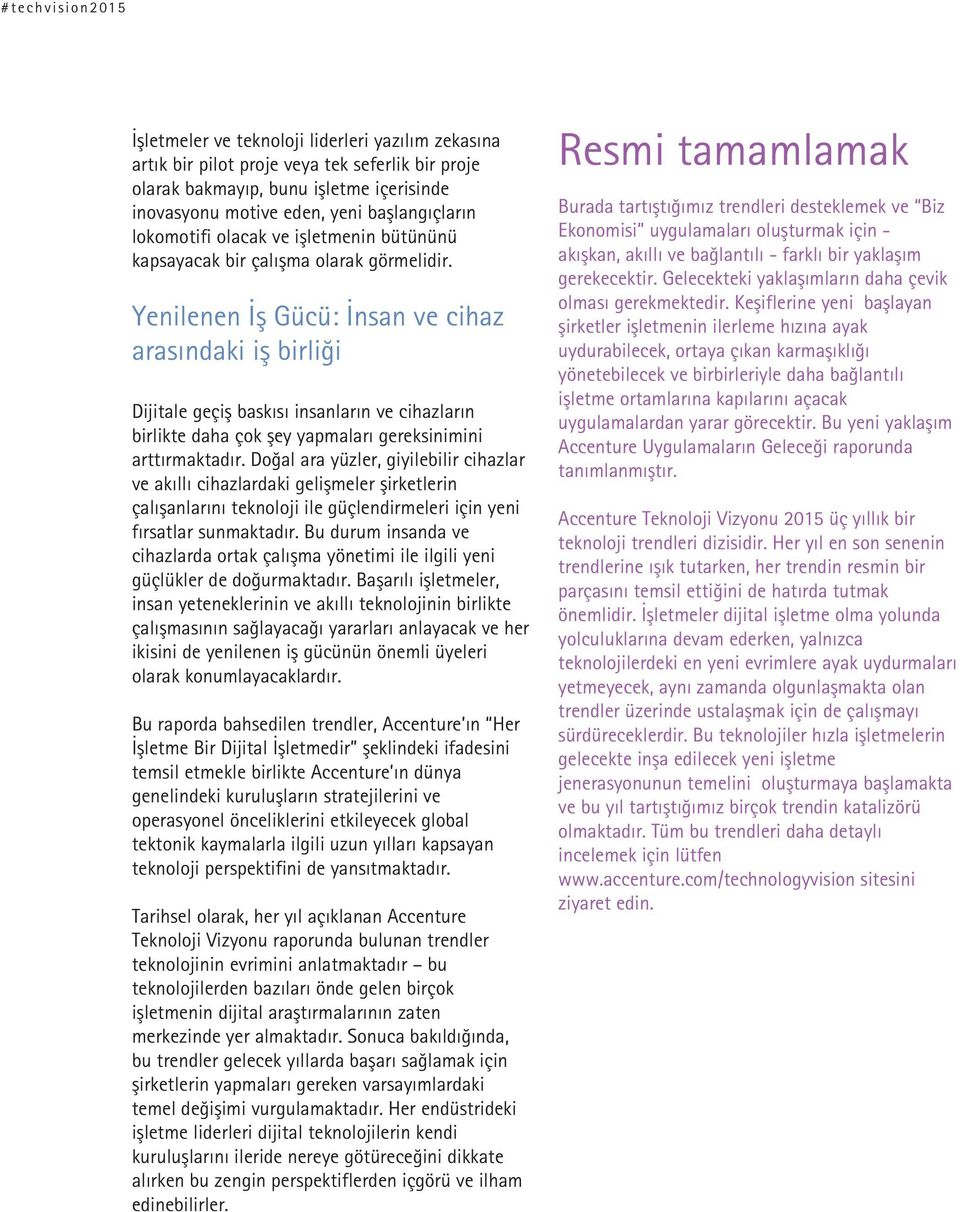 #techvision2015

İşletmeler ve teknoloji liderleri yazılım zekasına artık bir pilot proje veya tek seferlik bir proje olarak bakmayıp, bunu işletme içerisinde inovasyonu motive eden, yeni başlangıçların lokomotifi olacak ve işletmenin bütününü kapsayacak bir çalışma olarak görmelidir.

Yenilenen İş Gücü: İnsan ve cihaz arasındaki iş birliği

Dijitale geçiş baskısı insanların ve cihazların birlikte daha çok şey yapmaları gereksinimini arttırmaktadır. Doğal ara yüzler, giyilebilir cihazlar ve akıllı cihazlardaki gelişmeler şirketlerin çalışanlarını teknoloji ile güçlendirmeleri için yeni fırsatlar sunmaktadır. Bu durum insanda ve cihazlarda ortak çalışma yönetimi ile ilgili yeni güçlükler de doğurmaktadır. Başarılı işletmeler, insan yeteneklerinin ve akıllı teknolojinin birlikte çalışmasının sağlayacağı yararları anlayacak ve her ikisini de yenilenen iş gücünün önemli üyeleri olarak konumlayacaklardır.

Bu raporda bahsedilen trendler, Accenture'ın "Her İşletme Bir Dijital İşletmedir" şeklindeki ifadesini temsil etmekle birlikte Accenture'ın dünya genelindeki kuruluşların stratejilerini ve operasyonel önceliklerini etkileyecek global tektonik kaymalarla ilgili uzun yılları kapsayan teknoloji perspektifini de yansıtmaktadır.

Tarihsel olarak, her yıl açıklanan Accenture Teknoloji Vizyonu raporunda bulunan trendler teknolojinin evrimini anlatmaktadır – bu teknolojilerden bazıları önde gelen birçok işletmenin dijital araştırmalarının zaten merkezinde yer almaktadır. Sonuca bakıldığında, bu trendler gelecek yıllarda başarı sağlamak için şirketlerin yapmaları gereken varsayımlardaki temel değişimi vurgulamaktadır. Her endüstrideki işletme liderleri dijital teknolojilerin kendi kuruluşlarını ileride nereye götüreceğini dikkate alırken bu zengin perspektiflerden içgörü ve ilham edinebilirler.

Resmi tamamlamak

Burada tartıştığımız trendleri desteklemek ve "Biz Ekonomisi" uygulamaları oluşturmak için - akışkan, akıllı ve bağlantılı - farklı bir yaklaşım gerekecektir. Gelecekteki yaklaşımların daha çevik olması gerekmektedir. Keşiflerine yeni başlayan şirketler işletmenin ilerleme hızına ayak uydurabilecek, ortaya çıkan karmaşıklığı yönetebilecek ve birbirleriyle daha bağlantılı işletme ortamlarına kapılarını açacak uygulamalardan yarar görecektir. Bu yeni yaklaşım Accenture Uygulamaların Geleceği raporunda tanımlanmıştır.

Accenture Teknoloji Vizyonu 2015 üç yıllık bir teknoloji trendleri dizisidir. Her yıl en son senenin trendlerine ışık tutarken, her trendin resmin bir parçasını temsil ettiğini de hatırda tutmak önemlidir. İşletmeler dijital işletme olma yolunda yolculuklarına devam ederken, yalnızca teknolojilerdeki en yeni evrimlere ayak uydurmaları yetmeyecek, aynı zamanda olgunlaşmakta olan trendler üzerinde ustalaşmak için de çalışmayı sürdüreceklerdir. Bu teknolojiler hızla işletmelerin gelecekte inşa edilecek yeni işletme jenerasyonunun temelini oluşturmaya başlamakta ve bu yıl tartıştığımız birçok trendin katalizörü olmaktadır. Tüm bu trendleri daha detaylı incelemek için lütfen www.accenture.com/technologyvision sitesini ziyaret edin.